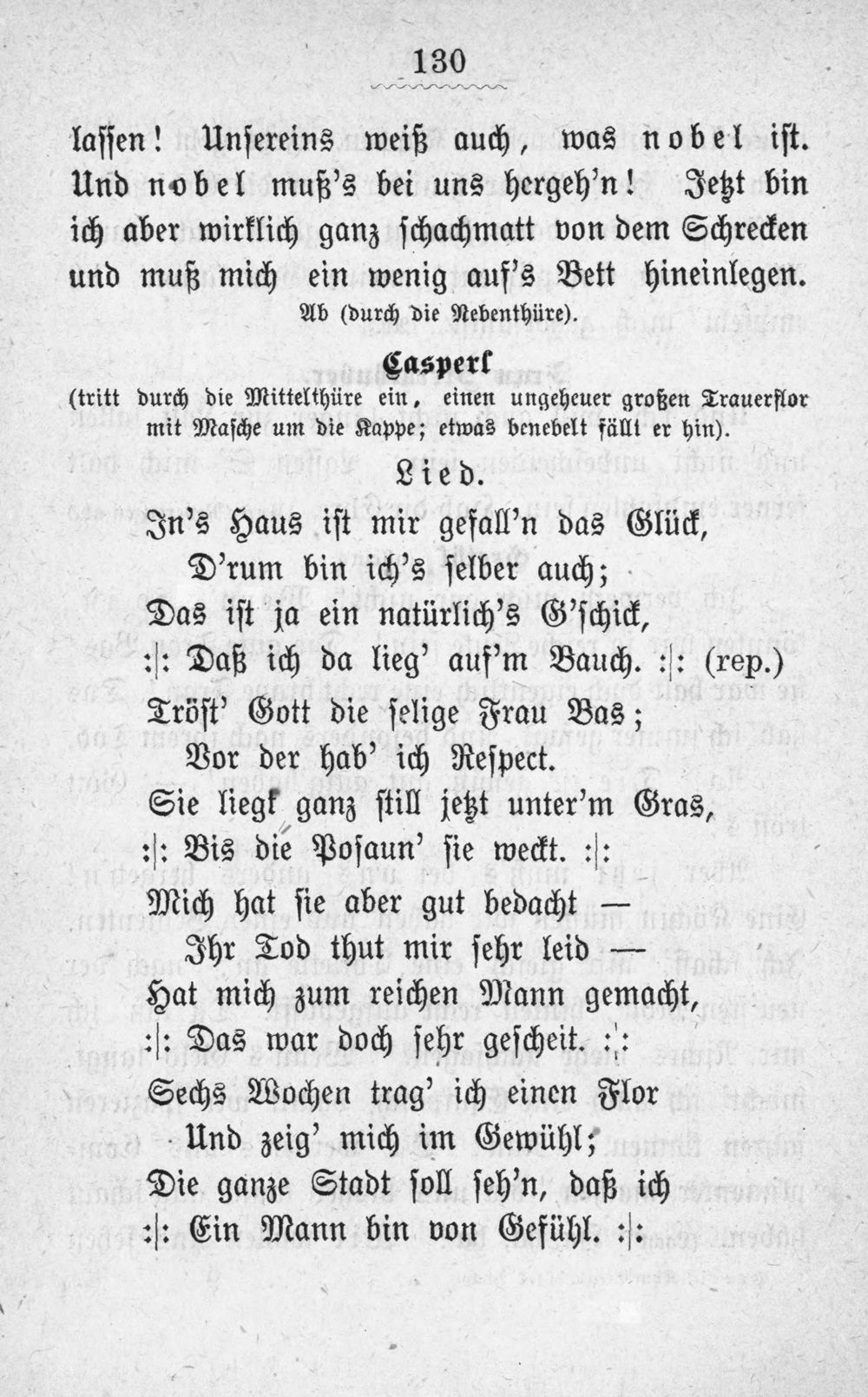 130

lassen! Unsereins weiß auch, was nobel ist. Und nobel muß's bei uns hergeh'n! Jetzt bin ich aber wirklich ganz schachmatt von dem Schrecken und muß mich ein wenig auf's Bett hineinlegen.

Ab (durch die Nebenthüre).

Casperl

(tritt durch die Mittelthüre ein, einen ungeheuer großen Trauerflor mit Masche um die Kappe; etwas benebelt fällt er hin).

Lied.

In's Haus ist mir gefall'n das Glück,
D'rum bin ich's selber auch;
Das ist ja ein natürlich's G'schick,
:|: Daß ich da lieg' auf'm Bauch. :|: (rep.)
Tröst' Gott die selige Frau Bas;
Vor der hab' ich Respect.
Sie liegt ganz still jetzt unter'm Gras,
:|: Bis die Posaun' sie weckt. :|:
Mich hat sie aber gut bedacht —
Ihr Tod thut mir sehr leid —
Hat mich zum reichen Mann gemacht,
:|: Das war doch sehr gescheit. :|:
Sechs Wochen trag' ich einen Flor
Und zeig' mich im Gewühl;
Die ganze Stadt soll seh'n, daß ich
:|: Ein Mann bin von Gefühl. :|: